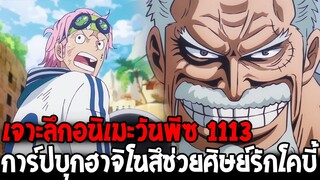 เจาะลึกอนิเมะวันพีซ 1113
การ์ปบุกฮาจิโนสึช่วยศิษย์รักโคบี้